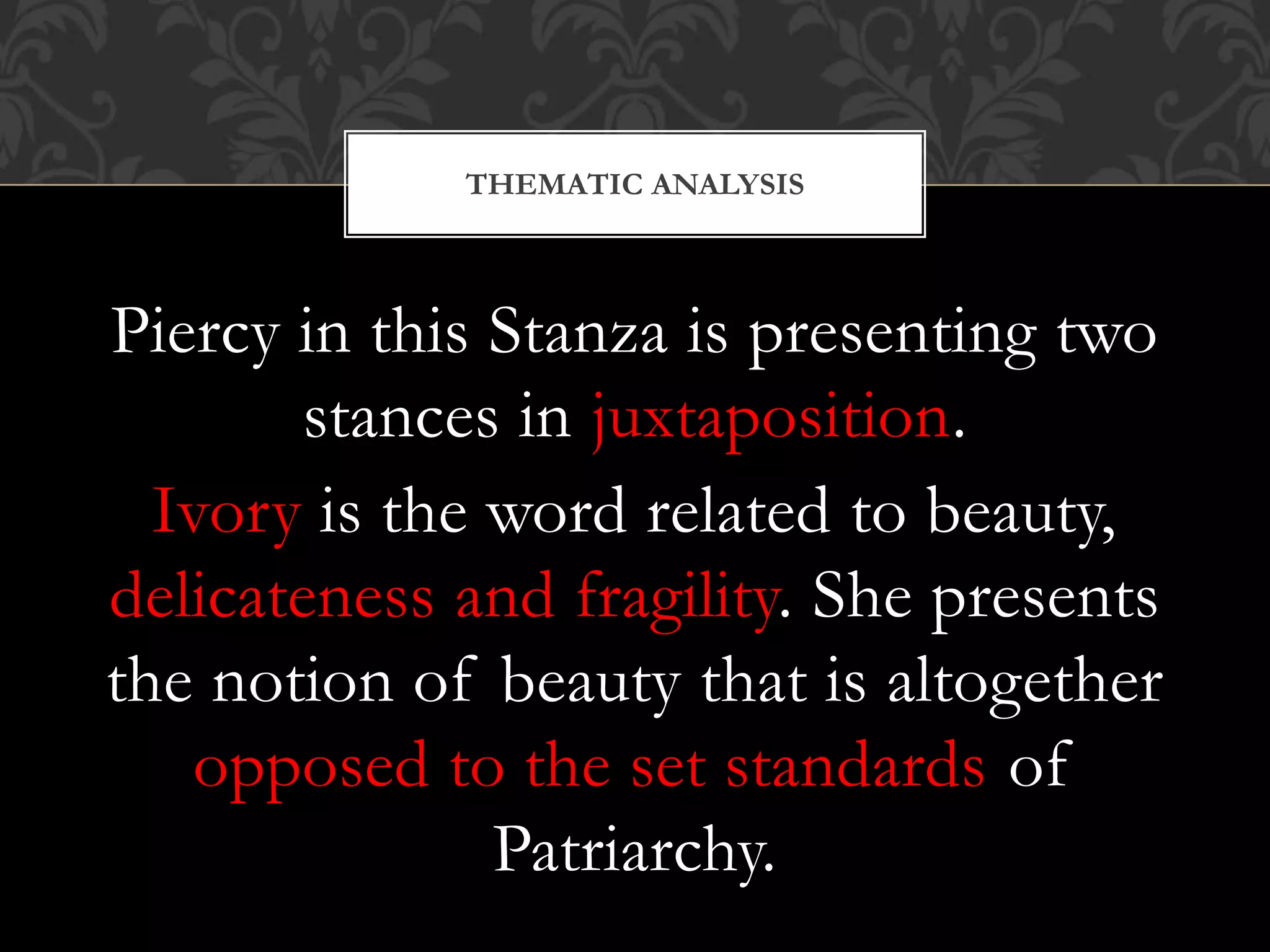 THEMATIC ANALYSIS

Piercy in this Stanza is presenting two stances in juxtaposition.

Ivory is the word related to beauty, delicateness and fragility. She presents the notion of beauty that is altogether opposed to the set standards of Patriarchy.